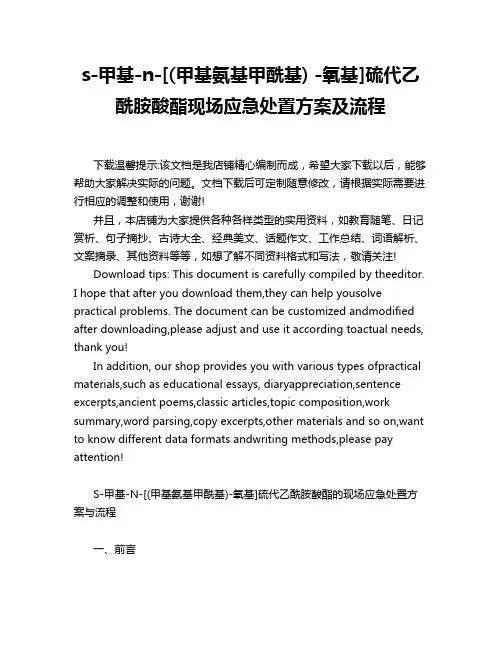 s-甲基-n-[(甲基氨基甲酰基) -氧基]硫代乙酰胺酸酯现场应急处置方案及流程

下载温馨提示:该文档是我店铺精心编制而成，希望大家下载以后，能够帮助大家解决实际的问题。文档下载后可定制随意修改，请根据实际需要进行相应的调整和使用，谢谢!

并且，本店铺为大家提供各种各样类型的实用资料，如教育随笔、日记赏析、句子摘抄、古诗大全、经典美文、话题作文、工作总结、词语解析、文案摘录、其他资料等等，如想了解不同资料格式和写法，敬请关注!

Download tips: This document is carefully compiled by theeditor. I hope that after you download them,they can help yousolve practical problems. The document can be customized andmodified after downloading,please adjust and use it according toactual needs, thank you!

In addition, our shop provides you with various types ofpractical materials,such as educational essays, diaryappreciation,sentence excerpts,ancient poems,classic articles,topic composition,work summary,word parsing,copy excerpts,other materials and so on,want to know different data formats andwriting methods,please pay attention!

S-甲基-N-[(甲基氨基甲酰基)-氧基]硫代乙酰胺酸酯的现场应急处置方案与流程

一、前言